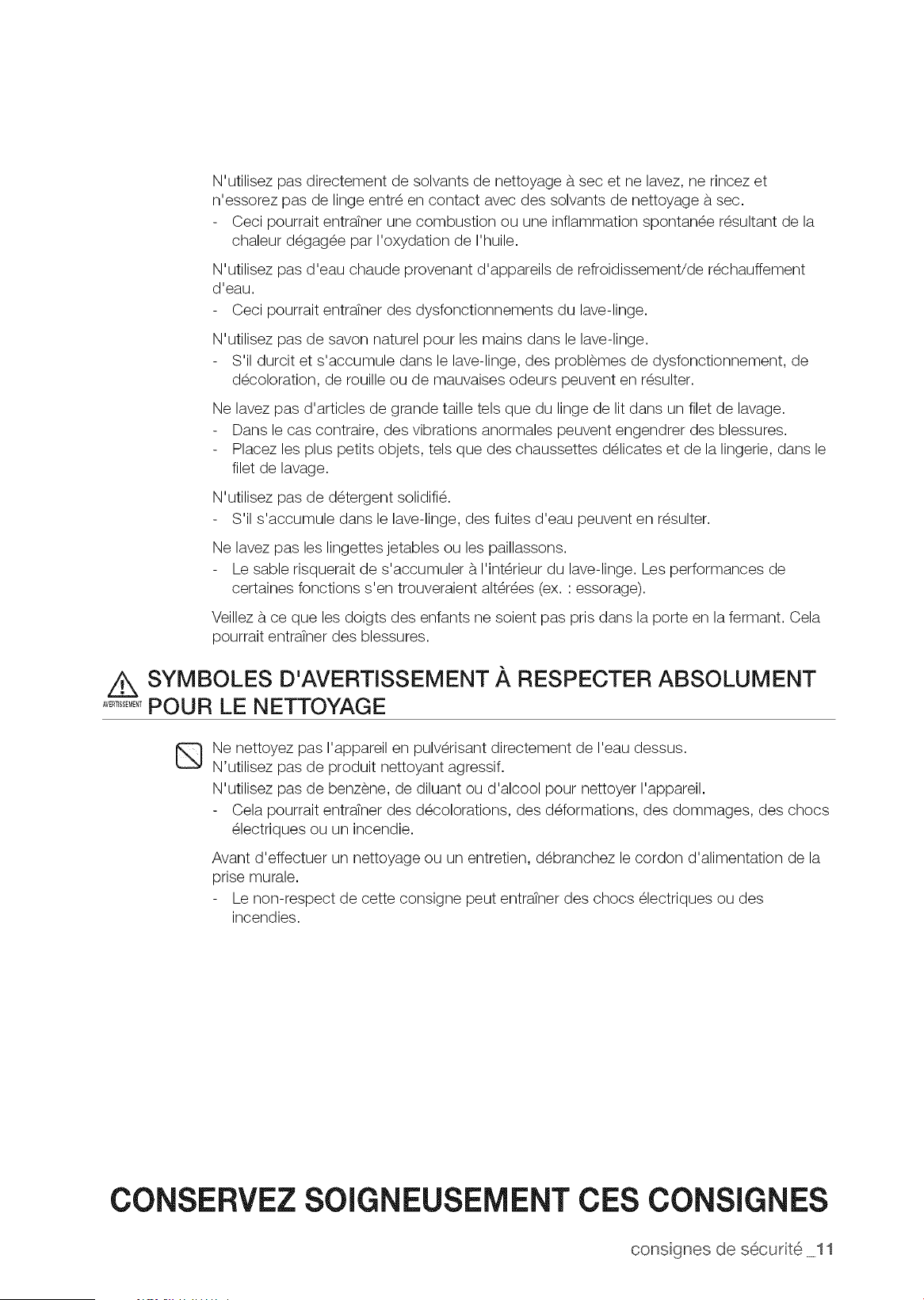 N'utilisez pas directement de solvants de nettoyage à sec et ne lavez, ne rincez et n'essorez pas de linge entré en contact avec des solvants de nettoyage à sec.

- Ceci pourrait entraîner une combustion ou une inflammation spontanée résultant de la chaleur dégagée par l'oxydation de l'huile.

N'utilisez pas d'eau chaude provenant d'appareils de refroidissement/de réchauffement d'eau.

- Ceci pourrait entraîner des dysfonctionnements du lave-linge.

N'utilisez pas de savon naturel pour les mains dans le lave-linge.

- S'il durcit et s'accumule dans le lave-linge, des problèmes de dysfonctionnement, de décoloration, de rouille ou de mauvaises odeurs peuvent en résulter.

Ne lavez pas d'articles de grande taille tels que du linge de lit dans un filet de lavage.

- Dans le cas contraire, des vibrations anormales peuvent engendrer des blessures.
- Placez les plus petits objets, tels que des chaussettes délicates et de la lingerie, dans le filet de lavage.

N'utilisez pas de détergent solidifié.

- S'il s'accumule dans le lave-linge, des fuites d'eau peuvent en résulter.

Ne lavez pas les lingettes jetables ou les paillassons.

- Le sable risquerait de s'accumuler à l'intérieur du lave-linge. Les performances de certaines fonctions s'en trouveraient altérées (ex. : essorage).

Veillez à ce que les doigts des enfants ne soient pas pris dans la porte en la fermant. Cela pourrait entraîner des blessures.

AVERTISSEMENT

SYMBOLES D'AVERTISSEMENT À RESPECTER ABSOLUMENT POUR LE NETTOYAGE

Ne nettoyez pas l'appareil en pulvérisant directement de l'eau dessus.
N'utilisez pas de produit nettoyant agressif.
N'utilisez pas de benzène, de diluant ou d'alcool pour nettoyer l'appareil.

- Cela pourrait entraîner des décolorations, des déformations, des dommages, des chocs électriques ou un incendie.

Avant d'effectuer un nettoyage ou un entretien, débranchez le cordon d'alimentation de la prise murale.

- Le non-respect de cette consigne peut entraîner des chocs électriques ou des incendies.

CONSERVEZ SOIGNEUSEMENT CES CONSIGNES

consignes de sécurité _11